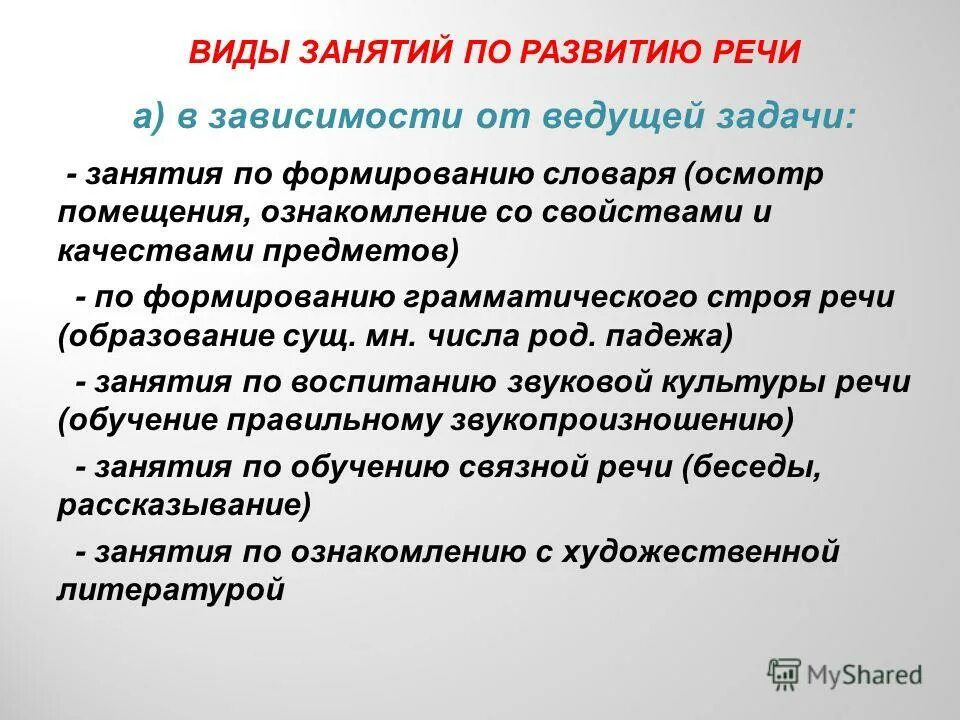 ВИДЫ ЗАНЯТИЙ ПО РАЗВИТИЮ РЕЧИ

а) в зависимости от ведущей задачи:

- занятия по формированию словаря (осмотр помещения, ознакомление со свойствами и качествами предметов)

- по формированию грамматического строя речи (образование сущ. мн. числа род. падежа)

- занятия по воспитанию звуковой культуры речи (обучение правильному звукопроизношению)

- занятия по обучению связной речи (беседы, рассказывание)

- занятия по ознакомлению с художественной литературой

MyShared